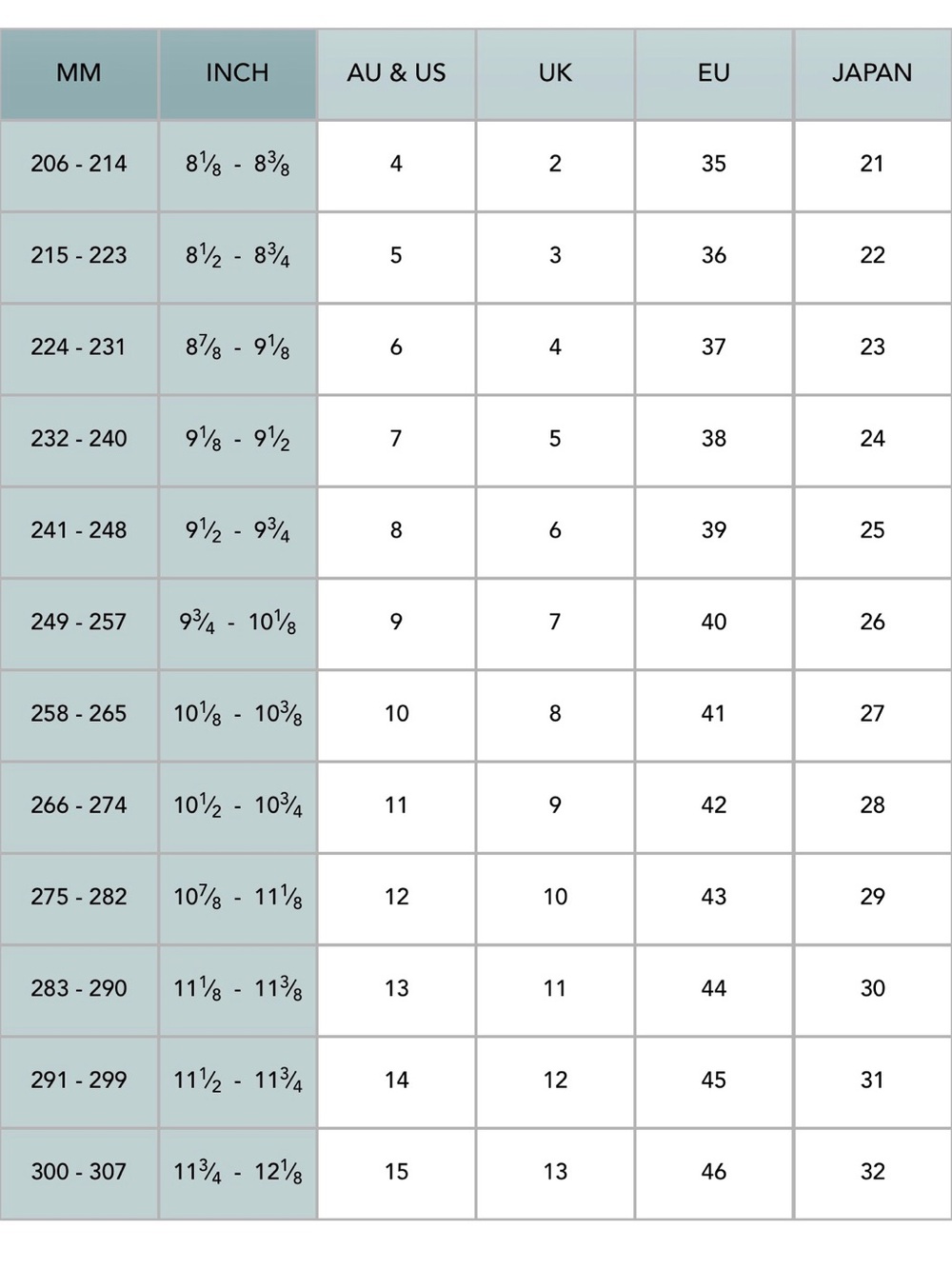 | MM | INCH | AU & US | UK | EU | JAPAN |
|---|---|---|---|---|---|
| 206 - 214 | $8\frac{1}{8}$ - $8\frac{3}{8}$ | 4 | 2 | 35 | 21 |
| 215 - 223 | $8\frac{1}{2}$ - $8\frac{3}{4}$ | 5 | 3 | 36 | 22 |
| 224 - 231 | $8\frac{7}{8}$ - $9\frac{1}{8}$ | 6 | 4 | 37 | 23 |
| 232 - 240 | $9\frac{1}{8}$ - $9\frac{1}{2}$ | 7 | 5 | 38 | 24 |
| 241 - 248 | $9\frac{1}{2}$ - $9\frac{3}{4}$ | 8 | 6 | 39 | 25 |
| 249 - 257 | $9\frac{3}{4}$ - $10\frac{1}{8}$ | 9 | 7 | 40 | 26 |
| 258 - 265 | $10\frac{1}{8}$ - $10\frac{3}{8}$ | 10 | 8 | 41 | 27 |
| 266 - 274 | $10\frac{1}{2}$ - $10\frac{3}{4}$ | 11 | 9 | 42 | 28 |
| 275 - 282 | $10\frac{7}{8}$ - $11\frac{1}{8}$ | 12 | 10 | 43 | 29 |
| 283 - 290 | $11\frac{1}{8}$ - $11\frac{3}{8}$ | 13 | 11 | 44 | 30 |
| 291 - 299 | $11\frac{1}{2}$ - $11\frac{3}{4}$ | 14 | 12 | 45 | 31 |
| 300 - 307 | $11\frac{3}{4}$ - $12\frac{1}{8}$ | 15 | 13 | 46 | 32 |